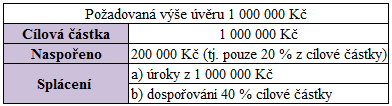 | Požadovaná výše úvěru 1 000 000 Kč | |
|---|---|
| **Cílová částka** | 1 000 000 Kč |
| **Naspořeno** | 200 000 Kč (tj. pouze 20 % z cílové částky) |
| **Splácení** | a) úroky z 1 000 000 Kč |
| | b) dospořování 40 % cílové částky |